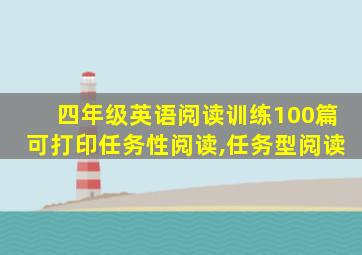 四年级英语阅读训练100篇
可打印任务性阅读,任务型阅读